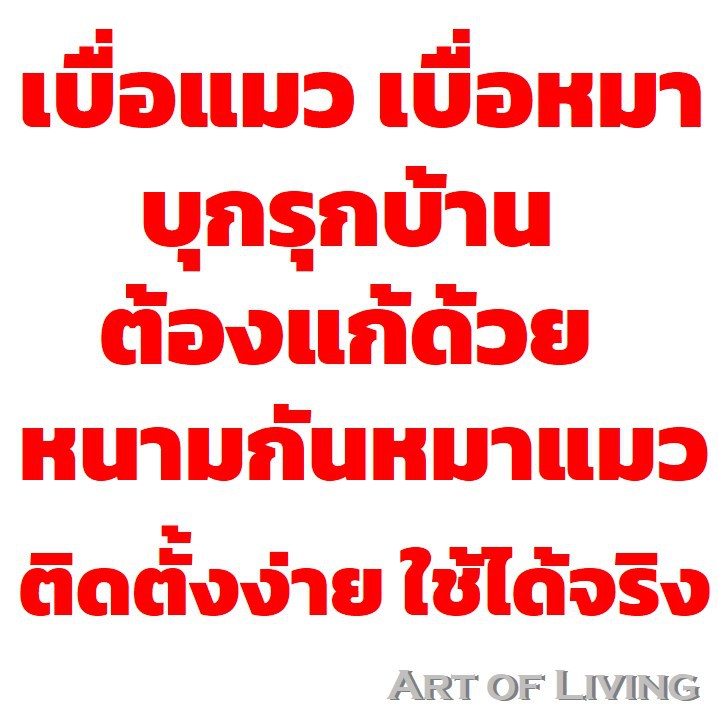 เบื่อแมว เบื่อหมา
บุกรุกบ้าน
ต้องแก้ด้วย
หนามกันหมาแมว
ติดตั้งง่าย ใช้ได้จริง

ART OF LIVING